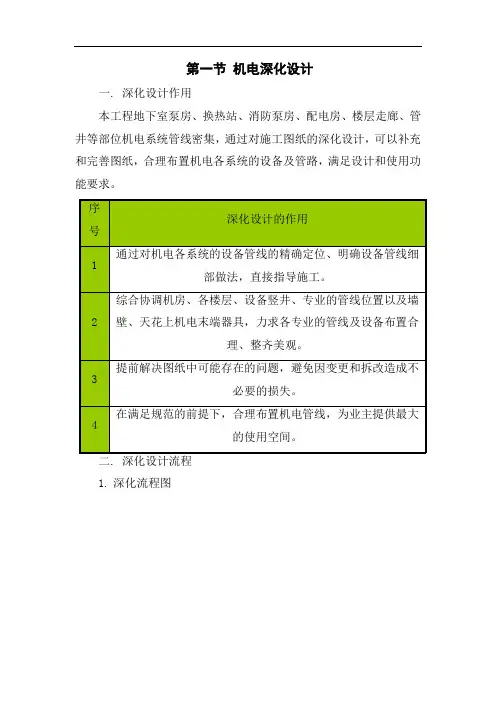 第一节 机电深化设计

一. 深化设计作用

本工程地下室泵房、换热站、消防泵房、配电房、楼层走廊、管井等部位机电系统管线密集，通过对施工图纸的深化设计，可以补充和完善图纸，合理布置机电各系统的设备及管路，满足设计和使用功能要求。

| 序号 | 深化设计的作用 |
|---|---|
| 1 | 通过对机电各系统的设备管线的精确定位、明确设备管线细部做法，直接指导施工。 |
| 2 | 综合协调机房、各楼层、设备竖井、专业的管线位置以及墙壁、天花上机电末端器具，力求各专业的管线及设备布置合理、整齐美观。 |
| 3 | 提前解决图纸中可能存在的问题，避免因变更和拆改造成不必要的损失。 |
| 4 | 在满足规范的前提下，合理布置机电管线，为业主提供最大的使用空间。 |

二. 深化设计流程

1. 深化流程图